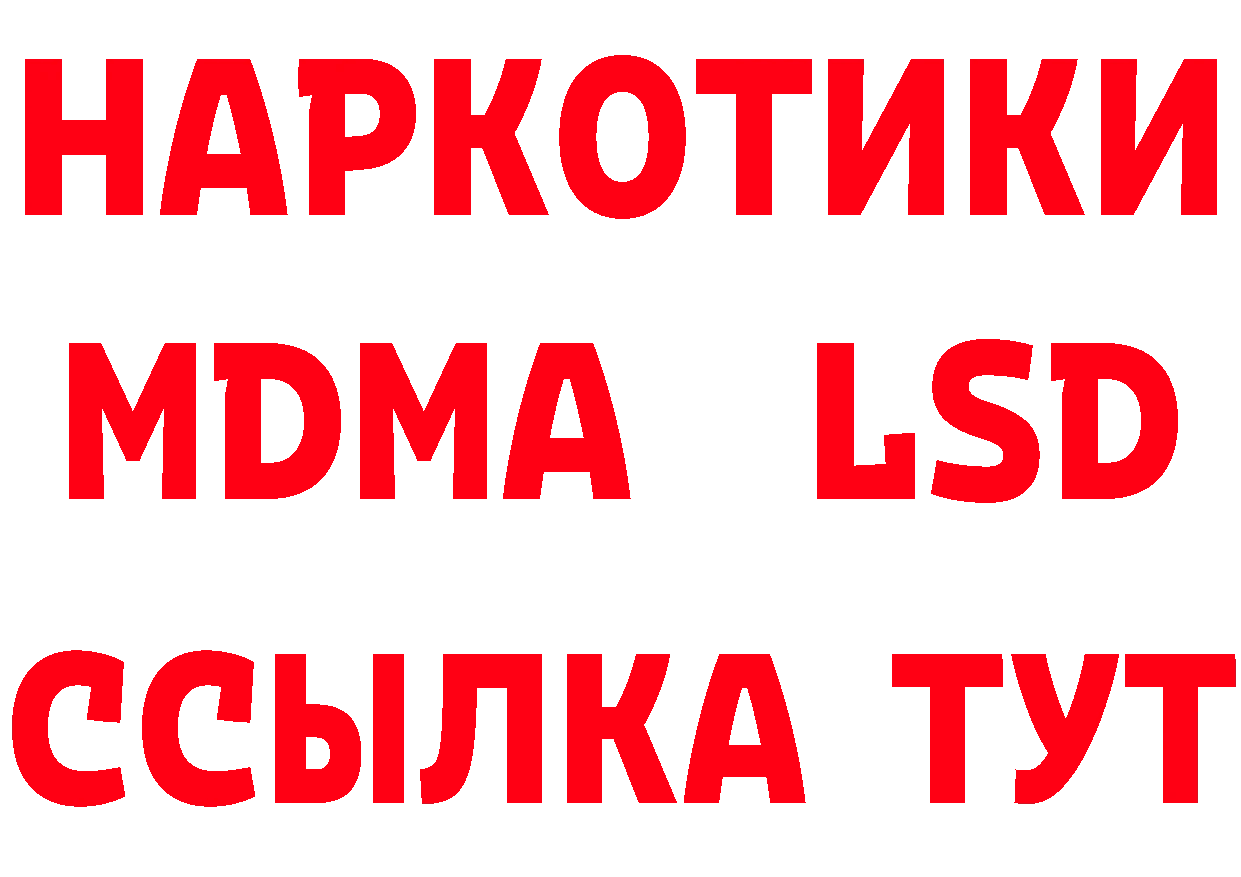 НАРКОТИКИ
MDMA LSD
ССЫЛКА ТУТ